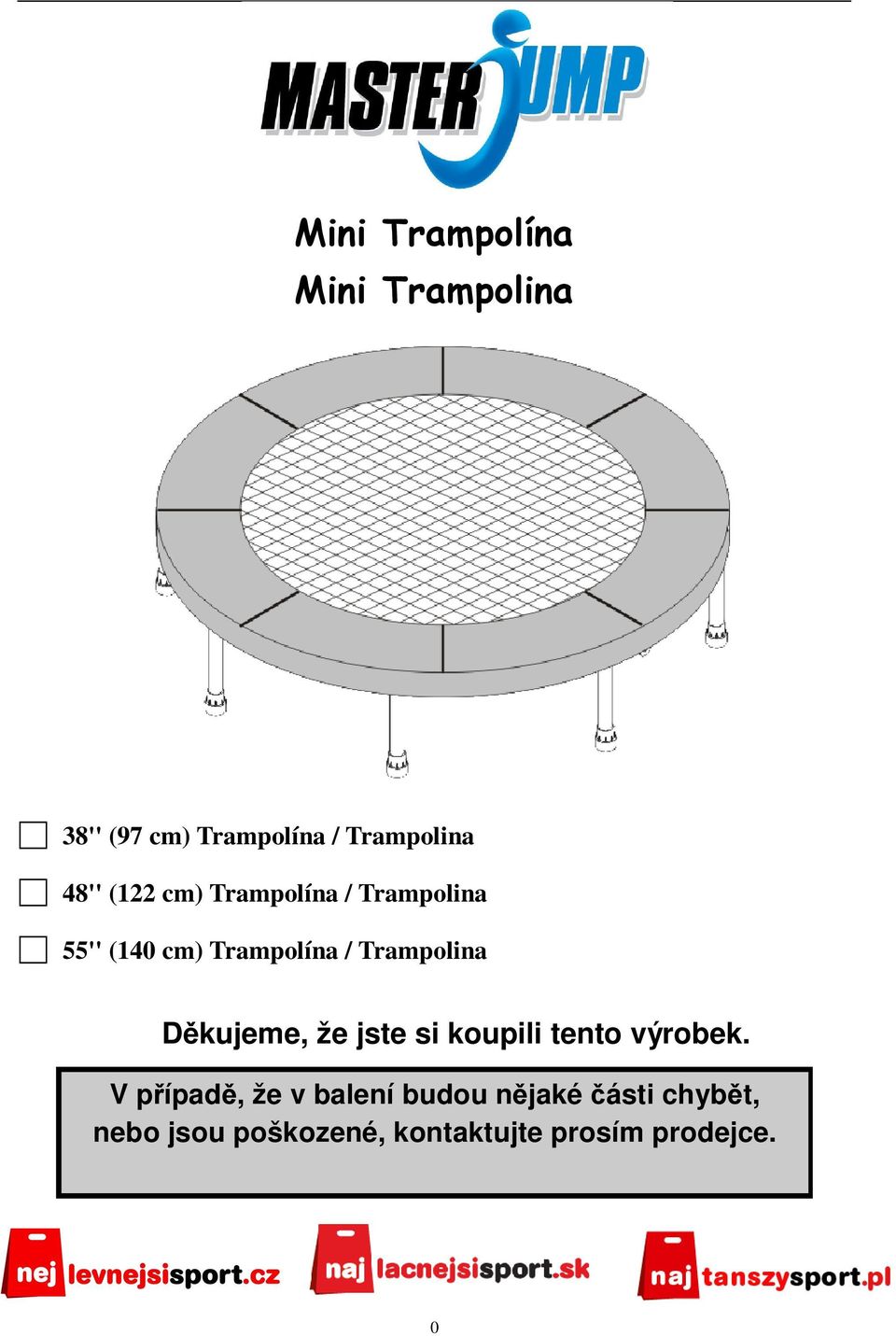 MASTER JUMP

Mini Trampolína
Mini Trampolina

38" (97 cm) Trampolína / Trampolina

48" (122 cm) Trampolína / Trampolina

55" (140 cm) Trampolína / Trampolina

Děkujeme, že jste si koupili tento výrobek.

V případě, že v balení budou nějaké části chybět, nebo jsou poškozené, kontaktujte prosím prodejce.

nej levnejsisport.cz naj lacnejsisport.sk naj tanszysport.pl

0